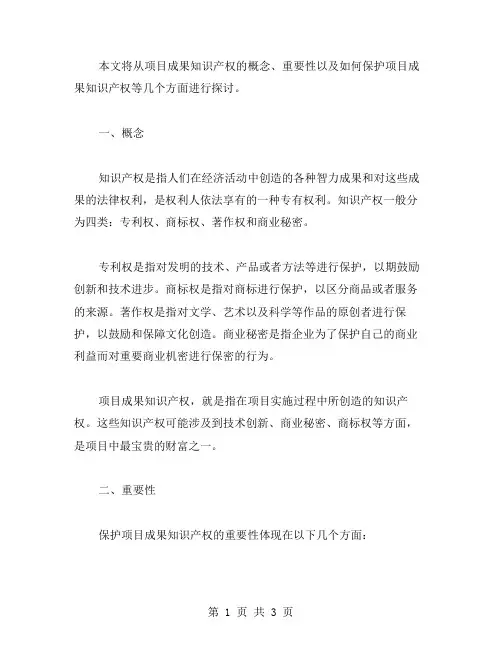 本文将从项目成果知识产权的概念、重要性以及如何保护项目成果知识产权等几个方面进行探讨。

一、概念

知识产权是指人们在经济活动中创造的各种智力成果和对这些成果的法律权利，是权利人依法享有的一种专有权利。知识产权一般分为四类：专利权、商标权、著作权和商业秘密。

专利权是指对发明的技术、产品或者方法等进行保护，以期鼓励创新和技术进步。商标权是指对商标进行保护，以区分商品或者服务的来源。著作权是指对文学、艺术以及科学等作品的原创者进行保护，以鼓励和保障文化创造。商业秘密是指企业为了保护自己的商业利益而对重要商业机密进行保密的行为。

项目成果知识产权，就是指在项目实施过程中所创造的知识产权。这些知识产权可能涉及到技术创新、商业秘密、商标权等方面，是项目中最宝贵的财富之一。

二、重要性

保护项目成果知识产权的重要性体现在以下几个方面：

第 1 页 共 3 页